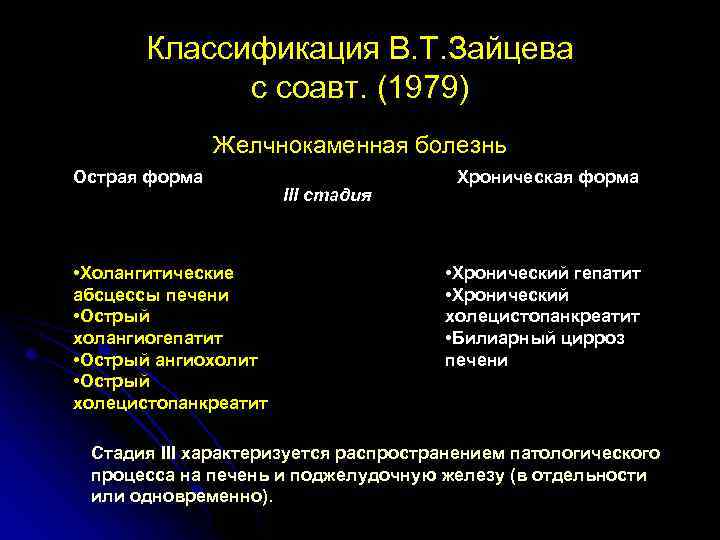 Классификация В.Т.Зайцева с соавт. (1979)

Желчнокаменная болезнь

Острая форма

III стадия

Хроническая форма

•Холангитические абсцессы печени
•Острый холангиогепатит
•Острый ангиохолит
•Острый холецистопанкреатит

•Хронический гепатит
•Хронический холецистопанкреатит
•Билиарный цирроз печени

Стадия III характеризуется распространением патологического процесса на печень и поджелудочную железу (в отдельности или одновременно).